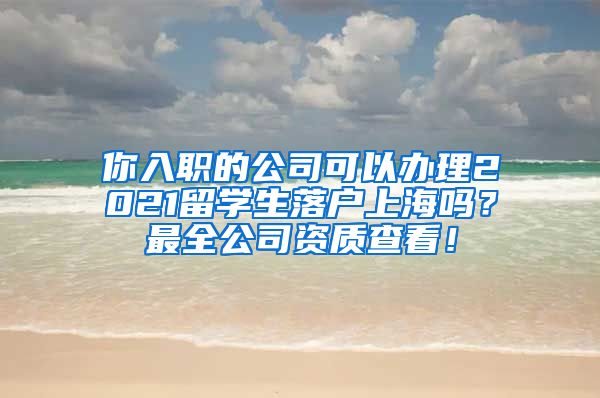 你入职的公司可以办理2021留学生落户上海吗？最全公司资质查看！